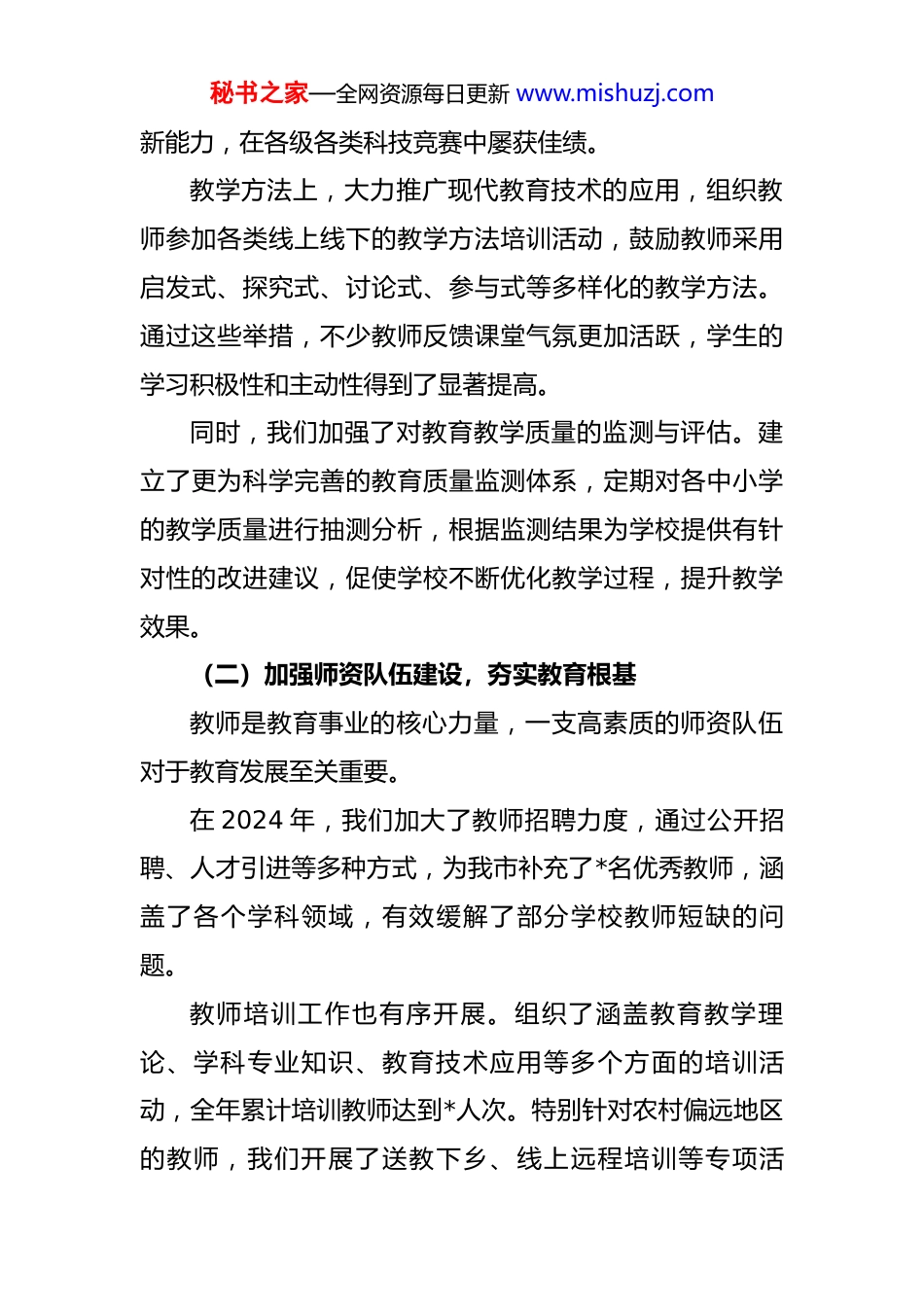 秘书之家—全网资源每日更新 www.mishuzj.com

新能力，在各级各类科技竞赛中屡获佳绩。

教学方法上，大力推广现代教育技术的应用，组织教师参加各类线上线下的教学方法培训活动，鼓励教师采用启发式、探究式、讨论式、参与式等多样化的教学方法。通过这些举措，不少教师反馈课堂气氛更加活跃，学生的学习积极性和主动性得到了显著提高。

同时，我们加强了对教育教学质量的监测与评估。建立了更为科学完善的教育质量监测体系，定期对各中小学的教学质量进行抽测分析，根据监测结果为学校提供有针对性的改进建议，促使学校不断优化教学过程，提升教学效果。

（二）加强师资队伍建设，夯实教育根基

教师是教育事业的核心力量，一支高素质的师资队伍对于教育发展至关重要。

在 2024 年，我们加大了教师招聘力度，通过公开招聘、人才引进等多种方式，为我市补充了*名优秀教师，涵盖了各个学科领域，有效缓解了部分学校教师短缺的问题。

教师培训工作也有序开展。组织了涵盖教育教学理论、学科专业知识、教育技术应用等多个方面的培训活动，全年累计培训教师达到*人次。特别针对农村偏远地区的教师，我们开展了送教下乡、线上远程培训等专项活